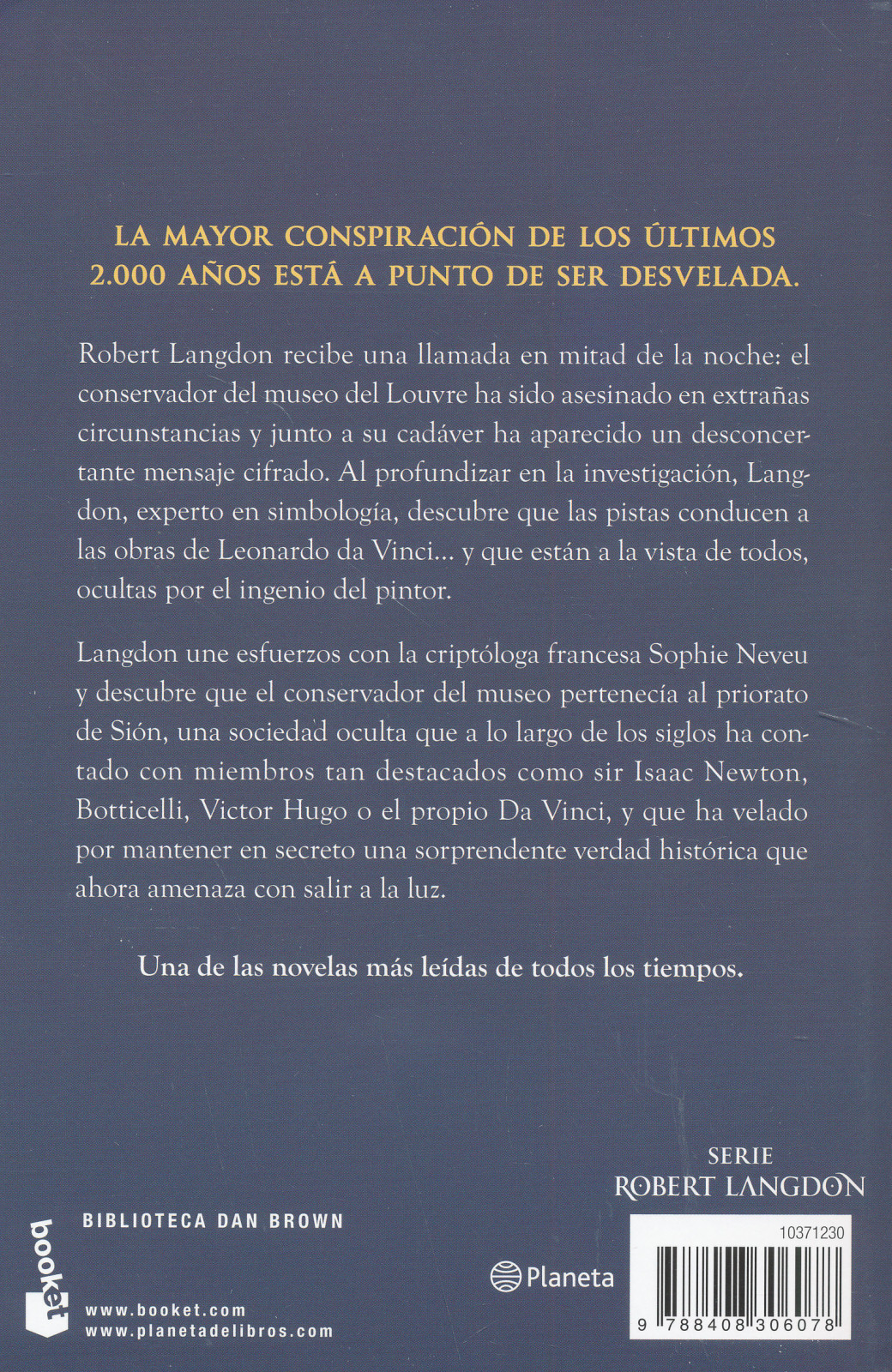 LA MAYOR CONSPIRACIÓN DE LOS ÚLTIMOS 2.000 AÑOS ESTÁ A PUNTO DE SER DESVELADA.

Robert Langdon recibe una llamada en mitad de la noche: el conservador del museo del Louvre ha sido asesinado en extrañas circunstancias y junto a su cadáver ha aparecido un desconcertante mensaje cifrado. Al profundizar en la investigación, Langdon, experto en simbología, descubre que las pistas conducen a las obras de Leonardo da Vinci... y que están a la vista de todos, ocultas por el ingenio del pintor.

Langdon une esfuerzos con la criptóloga francesa Sophie Neveu y descubre que el conservador del museo pertenecía al priorato de Sión, una sociedad oculta que a lo largo de los siglos ha contado con miembros tan destacados como sir Isaac Newton, Botticelli, Victor Hugo o el propio Da Vinci, y que ha velado por mantener en secreto una sorprendente verdad histórica que ahora amenaza con salir a la luz.

Una de las novelas más leídas de todos los tiempos.

SERIE
ROBERT LANGDON

booket

BIBLIOTECA DAN BROWN

www.booket.com
www.planetadelibros.com

Planeta

10371230

9 788408 306078